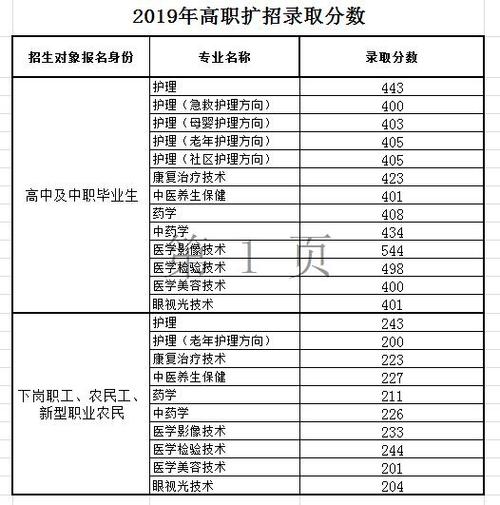 2019年高职扩招录取分数

| 招生对象报名身份 | 专业名称 | 录取分数 |
|---|---|---|
| 高中及中职毕业生 | 护理 | 443 |
| | 护理（急救护理方向） | 400 |
| | 护理（母婴护理方向） | 403 |
| | 护理（老年护理方向） | 405 |
| | 护理（社区护理方向） | 405 |
| | 康复治疗技术 | 423 |
| | 中医养生保健 | 401 |
| | 药学 | 408 |
| | 中药学 | 434 |
| | 医学影像技术 | 544 |
| | 医学检验技术 | 498 |
| | 医学美容技术 | 400 |
| | 眼视光技术 | 401 |
| 下岗职工、农民工、新型职业农民 | 护理 | 243 |
| | 护理（老年护理方向） | 200 |
| | 康复治疗技术 | 223 |
| | 中医养生保健 | 227 |
| | 药学 | 211 |
| | 中药学 | 226 |
| | 医学影像技术 | 233 |
| | 医学检验技术 | 244 |
| | 医学美容技术 | 201 |
| | 眼视光技术 | 204 |

第 1 页